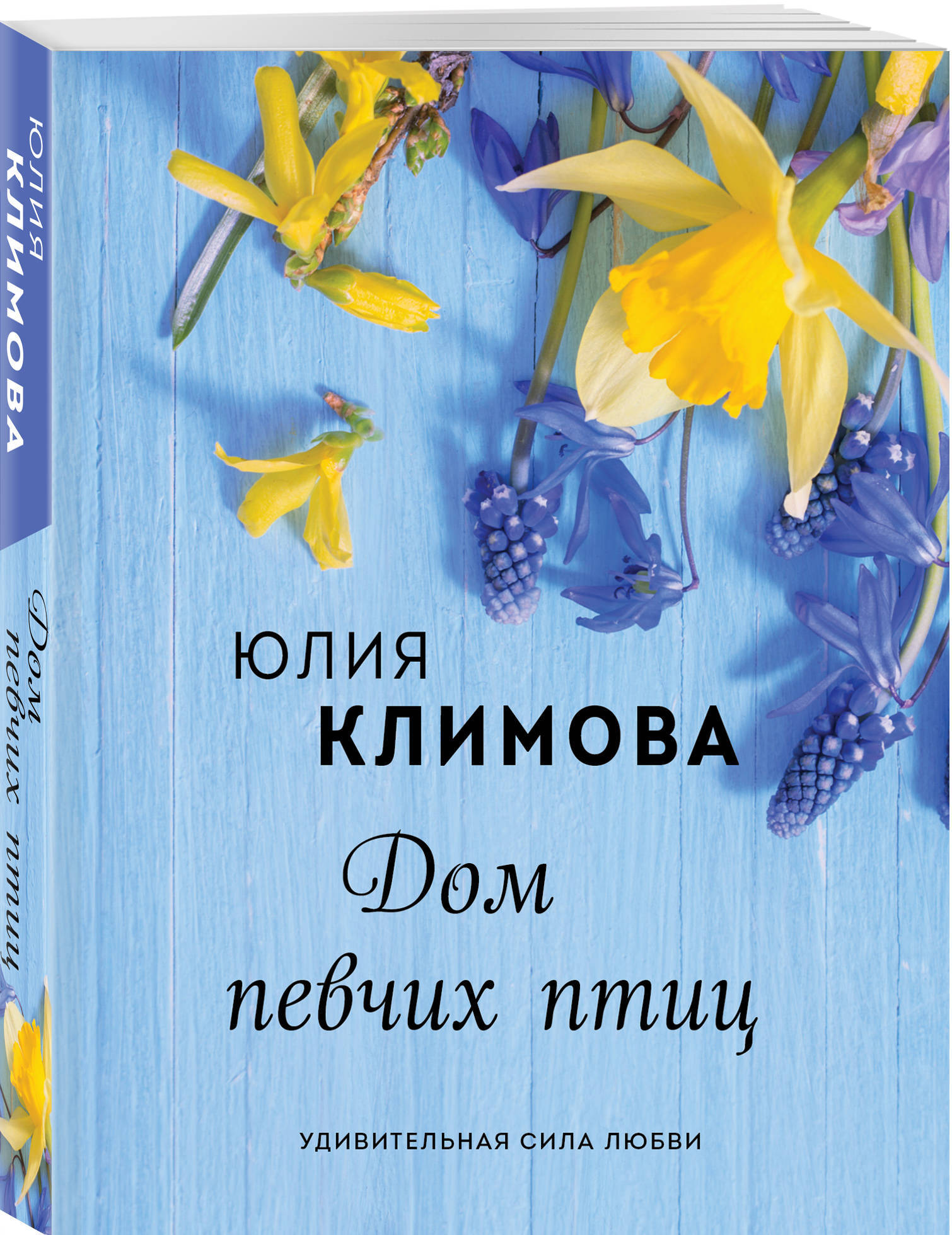 ЮЛИЯ
КЛИМОВА
Дом певчих птиц

ЮЛИЯ
КЛИМОВА
Дом
певчих птиц

УДИВИТЕЛЬНАЯ СИЛА ЛЮБВИ